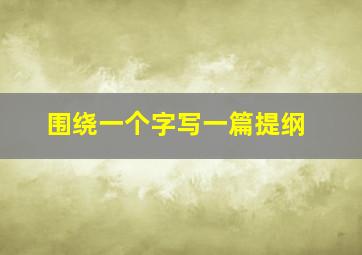 围绕一个字写一篇提纲